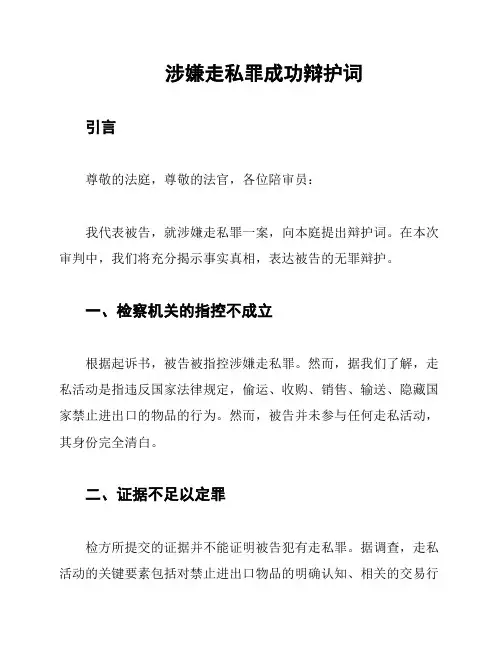 涉嫌走私罪成功辩护词

引言

尊敬的法庭，尊敬的法官，各位陪审员：

我代表被告，就涉嫌走私罪一案，向本庭提出辩护词。在本次审判中，我们将充分揭示事实真相，表达被告的无罪辩护。

一、检察机关的指控不成立

根据起诉书，被告被指控涉嫌走私罪。然而，据我们了解，走私活动是指违反国家法律规定，偷运、收购、销售、输送、隐藏国家禁止进出口的物品的行为。然而，被告并未参与任何走私活动，其身份完全清白。

二、证据不足以定罪

检方所提交的证据并不能证明被告犯有走私罪。据调查，走私活动的关键要素包括对禁止进出口物品的明确认知、相关的交易行